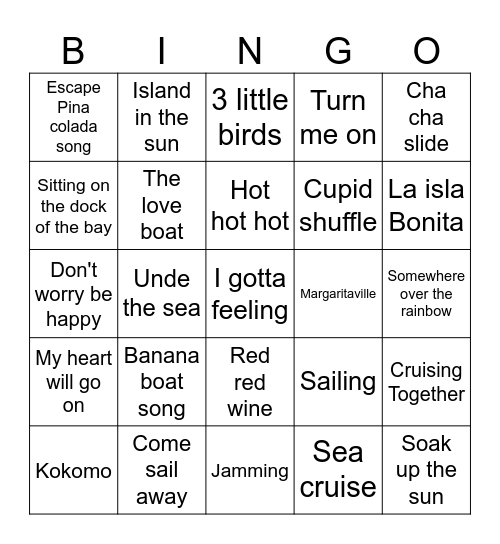 | B | I | N | G | O |
|---|---|---|---|---|
| Escape Pina colada song | Island in the sun | 3 little birds | Turn me on | Cha cha slide |
| Sitting on the dock of the bay | The love boat | Hot hot hot | Cupid shuffle | La isla Bonita |
| Don't worry be happy | Unde the sea | I gotta feeling | Margaritaville | Somewhere over the rainbow |
| My heart will go on | Banana boat song | Red red wine | Sailing | Cruising Together |
| Kokomo | Come sail away | Jamming | Sea cruise | Soak up the sun |